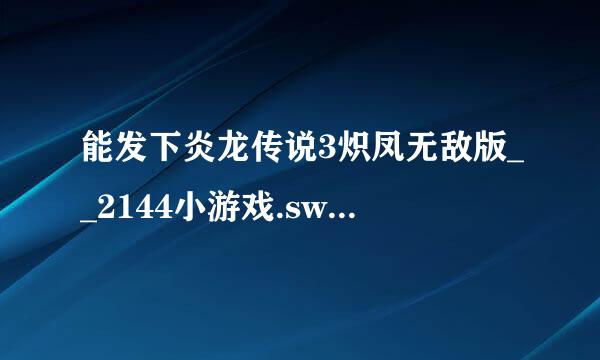 能发下炎龙传说3炽凤无敌版__2144小游戏.sw...